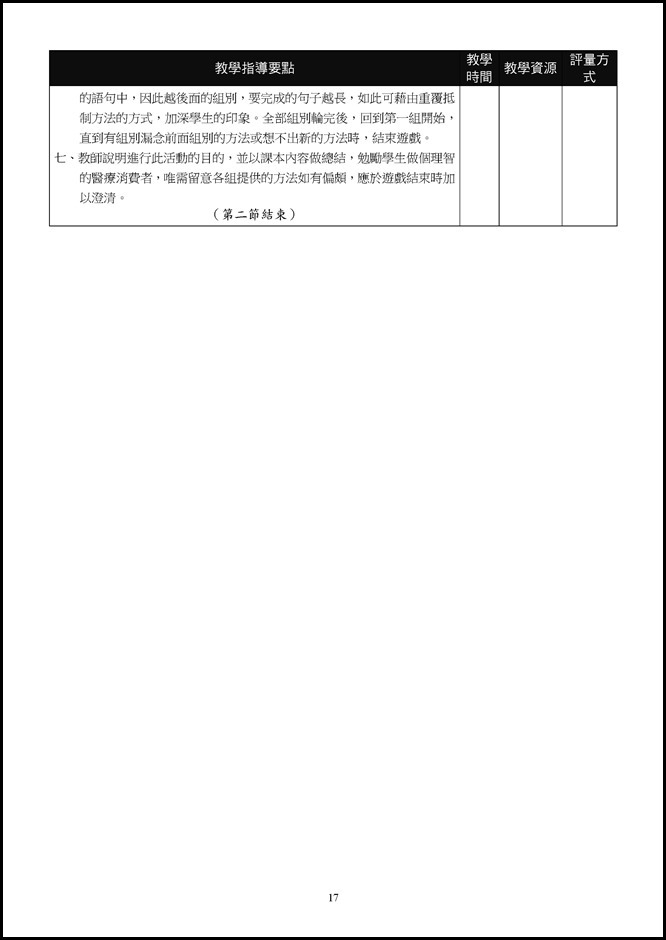 | 教學指導要點 | 教學時間 | 教學資源 | 評量方式 |
|---|---|---|---|
| 的語句中，因此越後面的組別，要完成的句子越長，如此可藉由重覆抵制方法的方式，加深學生的印象。全部組別輪完後，回到第一組開始，直到有組別漏念前面組別的方法或想不出新的方法時，結束遊戲。<br>七、教師說明進行此活動的目的，並以課本內容做總結，勉勵學生做個理智的醫療消費者，唯需留意各組提供的方法如有偏頗，應於遊戲結束時加以澄清。<br>（第二節結束） | | | |

17